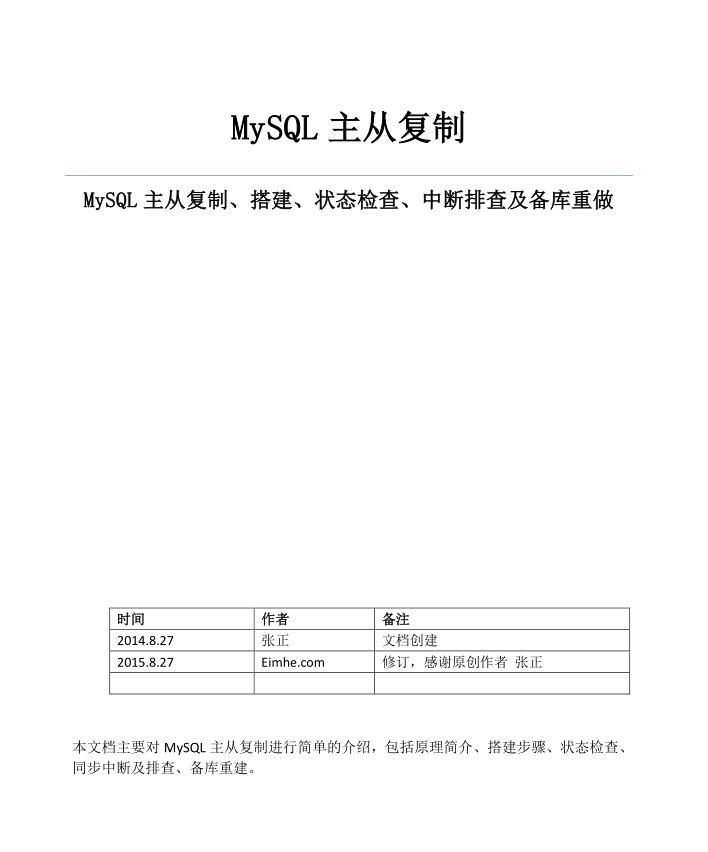 MySQL 主从复制

MySQL 主从复制、搭建、状态检查、中断排查及备库重做

| 时间 | 作者 | 备注 |
|---|---|---|
| 2014.8.27 | 张正 | 文档创建 |
| 2015.8.27 | Eimhe.com | 修订，感谢原创作者 张正 |
| | | |

本文档主要对 MySQL 主从复制进行简单的介绍，包括原理简介、搭建步骤、状态检查、同步中断及排查、备库重建。